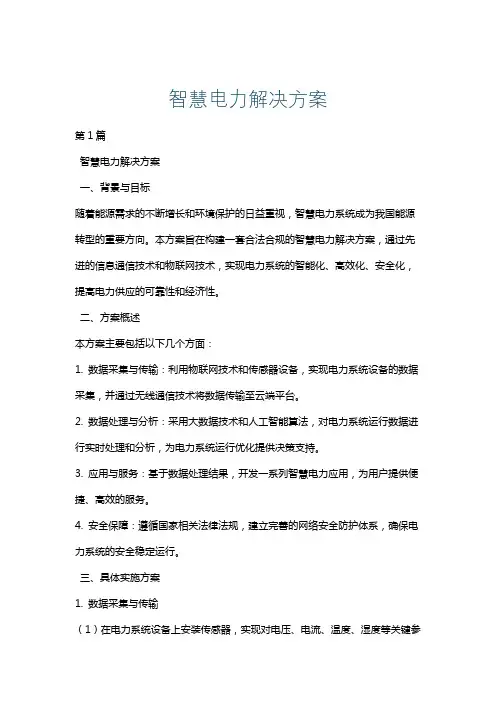 智慧电力解决方案

第1篇

智慧电力解决方案

一、背景与目标

随着能源需求的不断增长和环境保护的日益重视，智慧电力系统成为我国能源转型的重要方向。本方案旨在构建一套合法合规的智慧电力解决方案，通过先进的信息通信技术和物联网技术，实现电力系统的智能化、高效化、安全化，提高电力供应的可靠性和经济性。

二、方案概述

本方案主要包括以下几个方面：

1. 数据采集与传输：利用物联网技术和传感器设备，实现电力系统设备的数据采集，并通过无线通信技术将数据传输至云端平台。

2. 数据处理与分析：采用大数据技术和人工智能算法，对电力系统运行数据进行实时处理和分析，为电力系统运行优化提供决策支持。

3. 应用与服务：基于数据处理结果，开发一系列智慧电力应用，为用户提供便捷、高效的服务。

4. 安全保障：遵循国家相关法律法规，建立完善的网络安全防护体系，确保电力系统的安全稳定运行。

三、具体实施方案

1. 数据采集与传输

（1）在电力系统设备上安装传感器，实现对电压、电流、温度、湿度等关键参